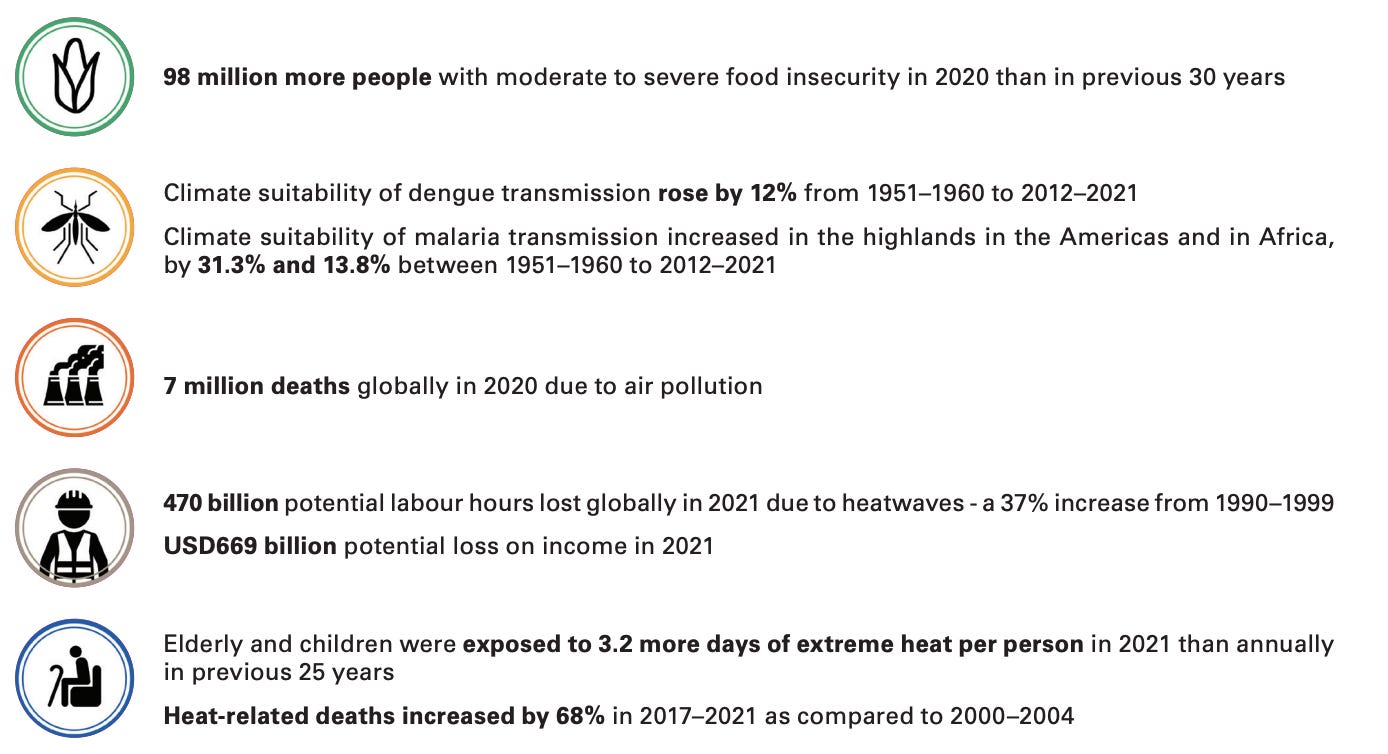 98 million more people with moderate to severe food insecurity in 2020 than in previous 30 years

Climate suitability of dengue transmission rose by 12% from 1951–1960 to 2012–2021

Climate suitability of malaria transmission increased in the highlands in the Americas and in Africa, by 31.3% and 13.8% between 1951–1960 to 2012–2021

7 million deaths globally in 2020 due to air pollution

470 billion potential labour hours lost globally in 2021 due to heatwaves - a 37% increase from 1990–1999

USD669 billion potential loss on income in 2021

Elderly and children were exposed to 3.2 more days of extreme heat per person in 2021 than annually in previous 25 years

Heat-related deaths increased by 68% in 2017–2021 as compared to 2000–2004